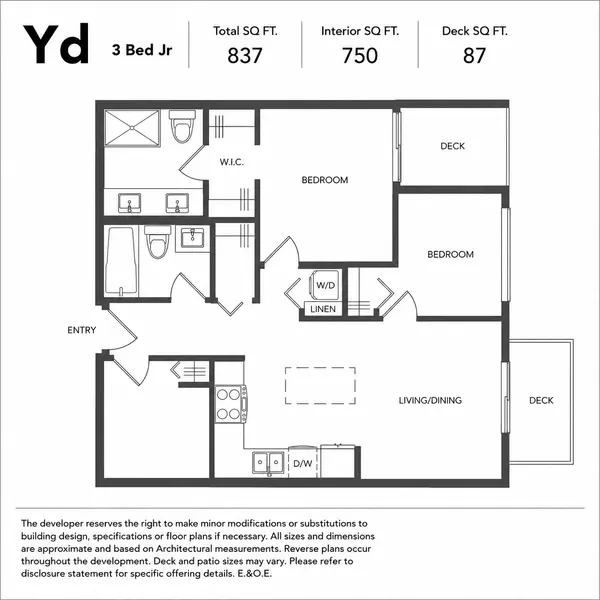 Yd 3 Bed Jr

Total SQ FT.
837

Interior SQ FT.
750

Deck SQ FT.
87

W.I.C.

BEDROOM

DECK

BEDROOM

W/D

LINEN

ENTRY

LIVING/DINING

DECK

D/W

The developer reserves the right to make minor modifications or substitutions to building design, specifications or floor plans if necessary. All sizes and dimensions are approximate and based on Architectural measurements. Reverse plans occur throughout the development. Deck and patio sizes may vary. Please refer to disclosure statement for specific offering details. E.&O.E.